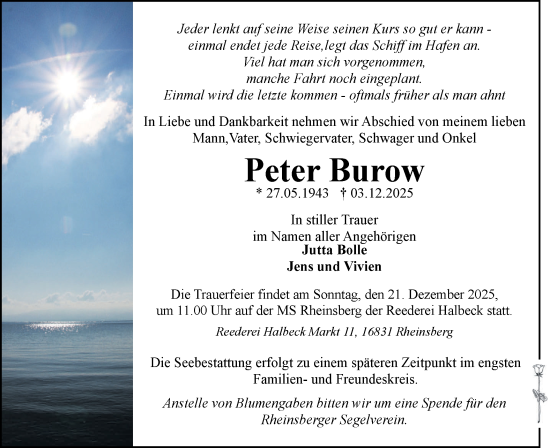 Jeder lenkt auf seine Weise seinen Kurs so gut er kann - einmal endet jede Reise,legt das Schiff im Hafen an. Viel hat man sich vorgenommen, manche Fahrt noch eingeplant. Einmal wird die letzte kommen - oftmals früher als man ahnt

In Liebe und Dankbarkeit nehmen wir Abschied von meinem lieben Mann,Vater, Schwiegervater, Schwager und Onkel

Peter Burow

* 27.05.1943 † 03.12.2025

In stiller Trauer
im Namen aller Angehörigen
Jutta Bolle
Jens und Vivien

Die Trauerfeier findet am Sonntag, den 21. Dezember 2025, um 11.00 Uhr auf der MS Rheinsberg der Reederei Halbeck statt.

Reederei Halbeck Markt 11, 16831 Rheinsberg

Die Seebestattung erfolgt zu einem späteren Zeitpunkt im engsten Familien- und Freundeskreis.

Anstelle von Blumengaben bitten wir um eine Spende für den Rheinsberger Segelverein.